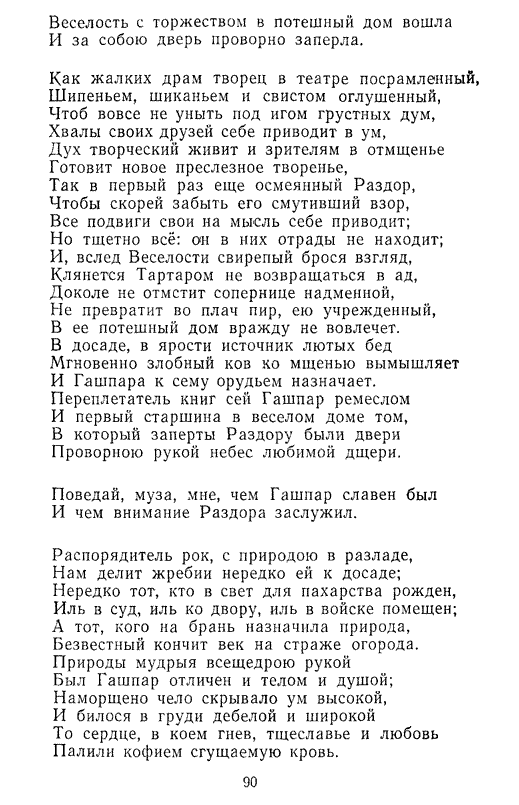 Веселость с торжеством в потешный дом вошла
И за собою дверь проворно заперла.

Как жалких драм творец в театре посрамленный,
Шипеньем, шиканьем и свистом оглушенный,
Чтоб вовсе не уныть под игом грустных дум,
Хвалы своих друзей себе приводит в ум,
Дух творческий живит и зрителям в отмщенье
Готовит новое преслезное творенье,
Так в первый раз еще осмеянный Раздор,
Чтобы скорей забыть его смутивший взор,
Все подвиги свои на мысль себе приводит;
Но тщетно всё: он в них отрады не находит;
И, вслед Веселости свирепый брося взгляд,
Клянется Тартаром не возвращаться в ад,
Доколе не отмстит сопернице надменной,
Не превратит во плач пир, ею учрежденный,
В ее потешный дом вражду не вовлечет.
В досаде, в ярости источник лютых бед
Мгновенно злобный ков ко мщенью вымышляет
И Гашпара к сему орудьем назначает.
Переплетатель книг сей Гашпар ремеслом
И первый старшина в веселом доме том,
В который заперты Раздору были двери
Проворною рукой небес любимой дщери.

Поведай, муза, мне, чем Гашпар славен был
И чем внимание Раздора заслужил.

Распорядитель рок, с природою в разладе,
Нам делит жребии нередко ей к досаде;
Нередко тот, кто в свет для пахарства рожден,
Иль в суд, иль ко двору, иль в войске помещен;
А тот, кого на брань назначила природа,
Безвестный кончит век на страже огорода.
Природы мудрыя всещедрою рукой
Был Гашпар отличен и телом и душой;
Наморщено чело скрывало ум высокой,
И билося в груди дебелой и широкой
То сердце, в коем гнев, тщеславье и любовь
Палили кофием сгущаемую кровь.

90